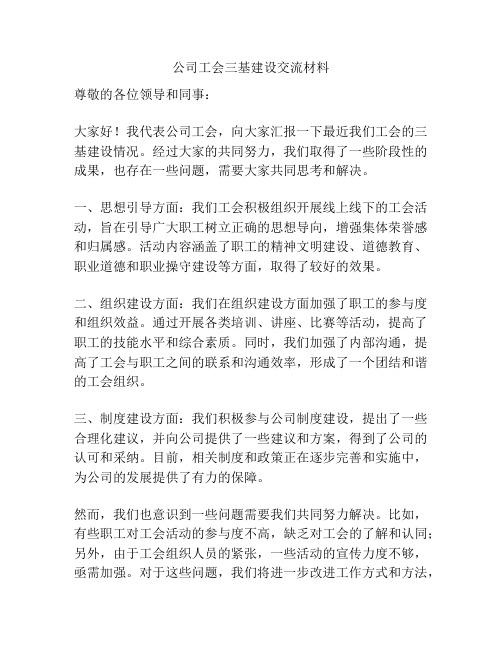 公司工会三基建设交流材料

尊敬的各位领导和同事：

大家好！我代表公司工会，向大家汇报一下最近我们工会的三基建设情况。经过大家的共同努力，我们取得了一些阶段性的成果，也存在一些问题，需要大家共同思考和解决。

一、思想引导方面：我们工会积极组织开展线上线下的工会活动，旨在引导广大职工树立正确的思想导向，增强集体荣誉感和归属感。活动内容涵盖了职工的精神文明建设、道德教育、职业道德和职业操守建设等方面，取得了较好的效果。

二、组织建设方面：我们在组织建设方面加强了职工的参与度和组织效益。通过开展各类培训、讲座、比赛等活动，提高了职工的技能水平和综合素质。同时，我们加强了内部沟通，提高了工会与职工之间的联系和沟通效率，形成了一个团结和谐的工会组织。

三、制度建设方面：我们积极参与公司制度建设，提出了一些合理化建议，并向公司提供了一些建议和方案，得到了公司的认可和采纳。目前，相关制度和政策正在逐步完善和实施中，为公司的发展提供了有力的保障。

然而，我们也意识到一些问题需要我们共同努力解决。比如，有些职工对工会活动的参与度不高，缺乏对工会的了解和认同；另外，由于工会组织人员的紧张，一些活动的宣传力度不够，亟需加强。对于这些问题，我们将进一步改进工作方式和方法，